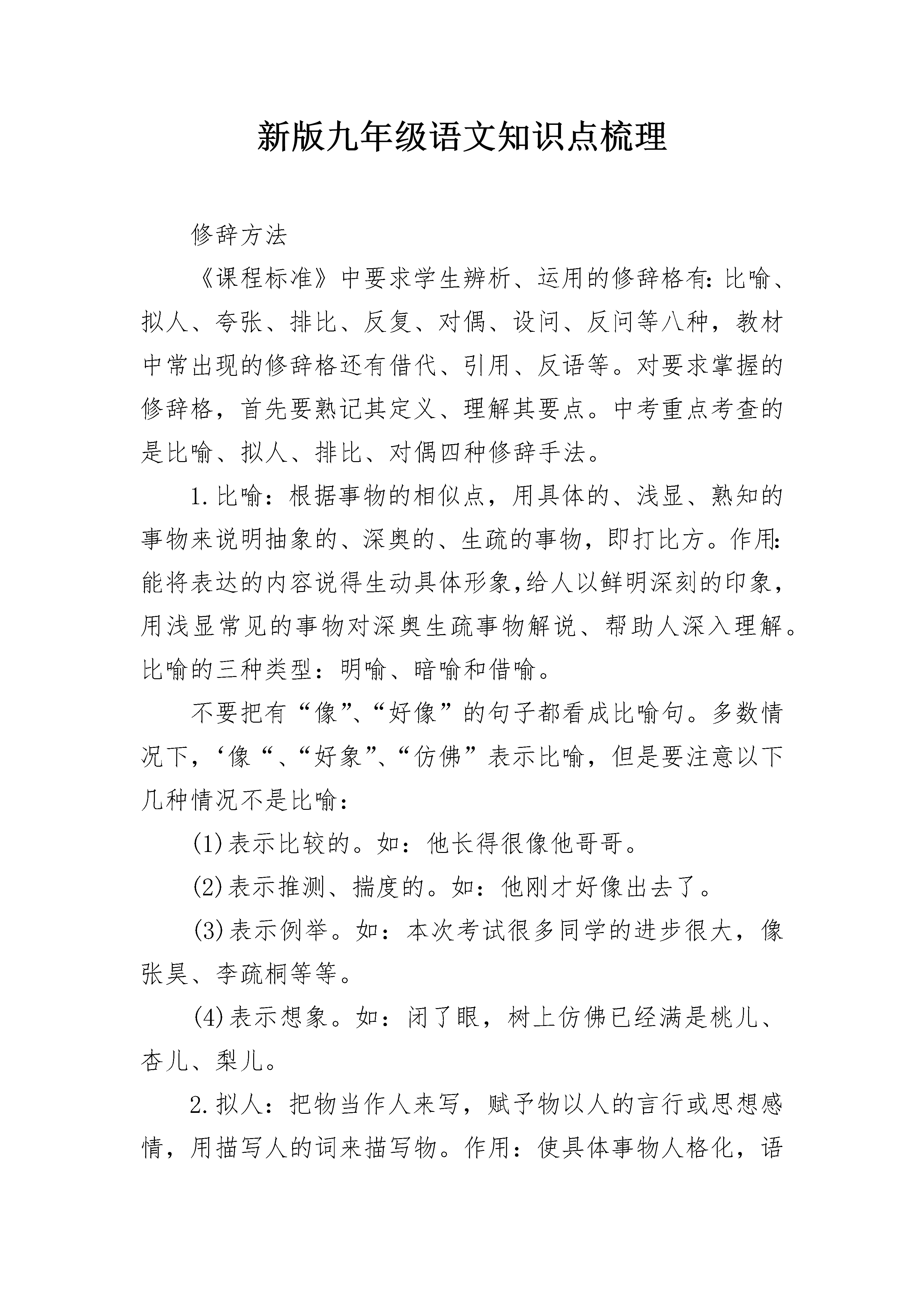 新版九年级语文知识点梳理

修辞方法

《课程标准》中要求学生辨析、运用的修辞格有:比喻、拟人、夸张、排比、反复、对偶、设问、反问等八种，教材中常出现的修辞格还有借代、引用、反语等。对要求掌握的修辞格，首先要熟记其定义、理解其要点。中考重点考查的是比喻、拟人、排比、对偶四种修辞手法。

1.比喻：根据事物的相似点，用具体的、浅显、熟知的事物来说明抽象的、深奥的、生疏的事物，即打比方。作用:能将表达的内容说得生动具体形象,给人以鲜明深刻的印象,用浅显常见的事物对深奥生疏事物解说、帮助人深入理解。比喻的三种类型：明喻、暗喻和借喻。

不要把有“像”、“好像”的句子都看成比喻句。多数情况下，‘像“、“好象”、“仿佛”表示比喻，但是要注意以下几种情况不是比喻:

(1)表示比较的。如：他长得很像他哥哥。

(2)表示推测、揣度的。如：他刚才好像出去了。

(3)表示例举。如：本次考试很多同学的进步很大，像张昊、李疏桐等等。

(4)表示想象。如：闭了眼，树上仿佛已经满是桃儿、杏儿、梨儿。

2.拟人：把物当作人来写，赋予物以人的言行或思想感情，用描写人的词来描写物。作用：使具体事物人格化，语